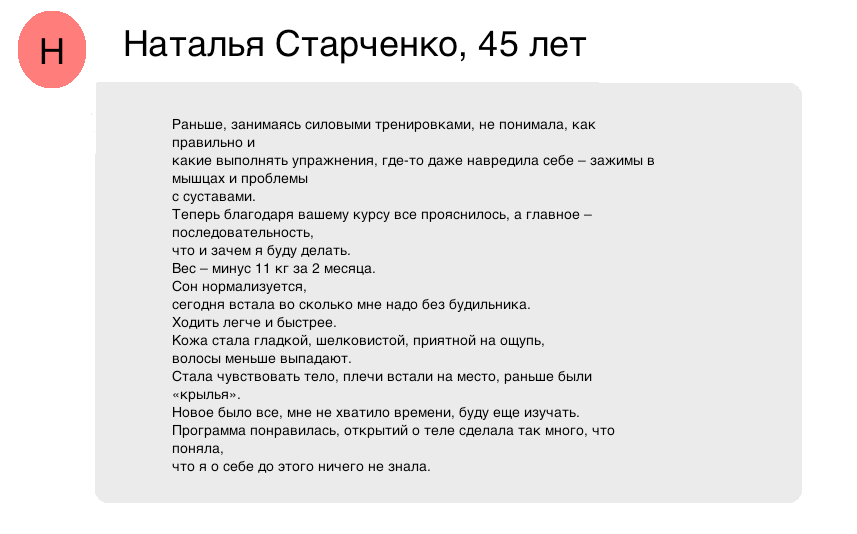 Н

Наталья Старченко, 45 лет

Раньше, занимаясь силовыми тренировками, не понимала, как правильно и
какие выполнять упражнения, где-то даже навредила себе – зажимы в мышцах и проблемы
с суставами.
Теперь благодаря вашему курсу все прояснилось, а главное – последовательность,
что и зачем я буду делать.
Вес – минус 11 кг за 2 месяца.
Сон нормализуется,
сегодня встала во сколько мне надо без будильника.
Ходить легче и быстрее.
Кожа стала гладкой, шелковистой, приятной на ощупь,
волосы меньше выпадают.
Стала чувствовать тело, плечи встали на место, раньше были «крылья».
Новое было все, мне не хватило времени, буду еще изучать.
Программа понравилась, открытий о теле сделала так много, что поняла,
что я о себе до этого ничего не знала.